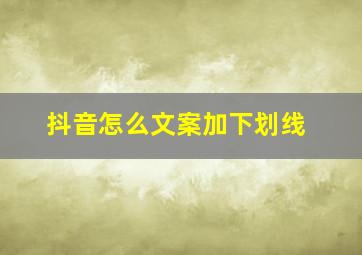 抖音怎么文案加下划线